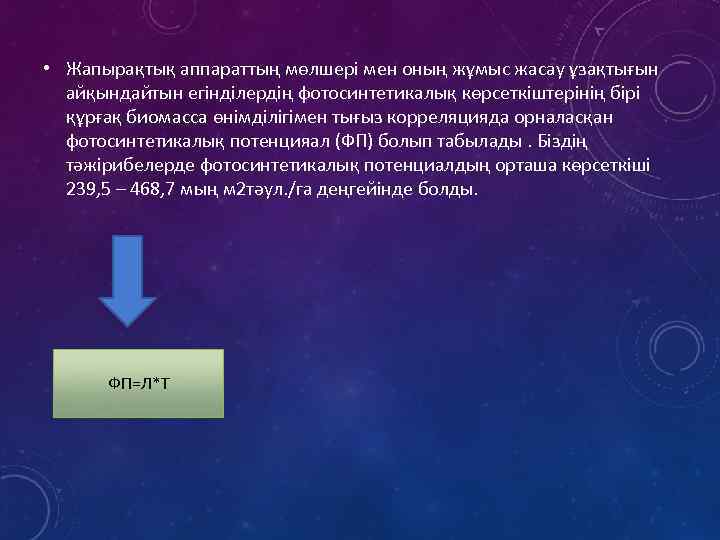 • Жапырақтық аппараттың мөлшері мен оның жұмыс жасау ұзақтығын айқындайтын егінділердің фотосинтетикалық көрсеткіштерінің бірі құрғақ биомасса өнімділігімен тығыз корреляцияда орналасқан фотосинтетикалық потенцияал (ФП) болып табылады . Біздің тәжірибелерде фотосинтетикалық потенциалдың орташа көрсеткіші 239,5 – 468,7 мың м2тәул./га деңгейінде болды.

ФП=Л*Т